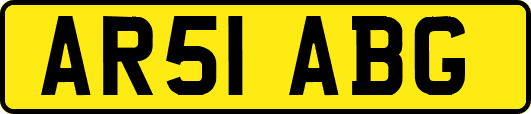 AR51 ABG